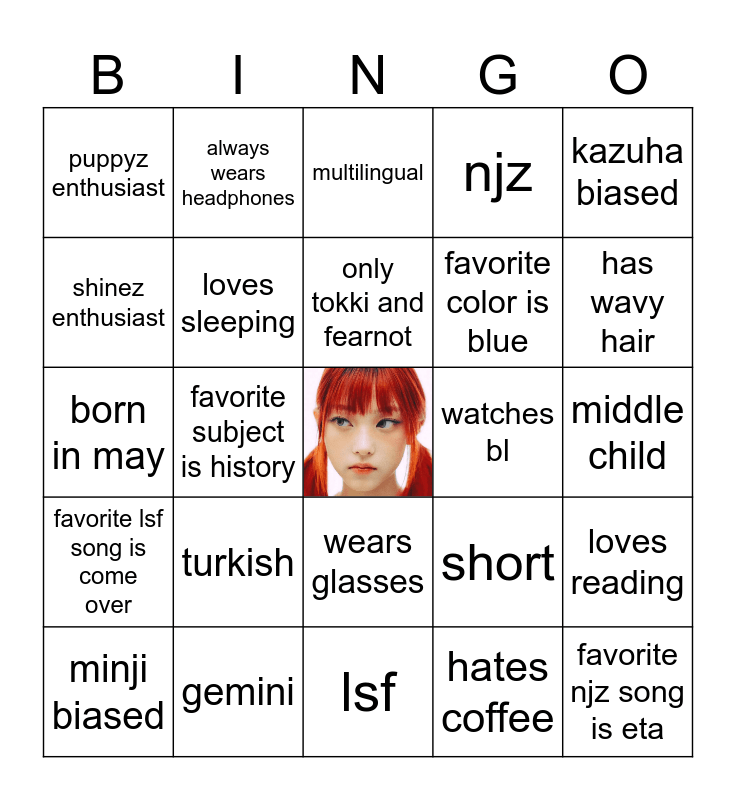 | B | I | N | G | O |
|---|---|---|---|---|
| puppyz enthusiast | always wears headphones | multilingual | njz | kazuha biased |
| shinez enthusiast | loves sleeping | only tokki and fearnot | favorite color is blue | has wavy hair |
| born in may | favorite subject is history | | watches bl | middle child |
| favorite lsf song is come over | turkish | wears glasses | short | loves reading |
| minji biased | gemini | lsf | hates coffee | favorite njz song is eta |